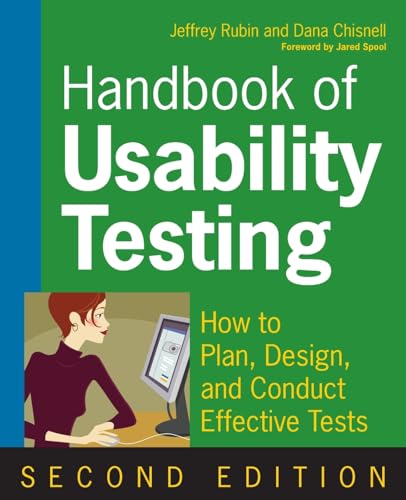 Jeffrey Rubin and Dana Chisnell
Foreword by Jared Spool

Handbook of Usability Testing

How to Plan, Design, and Conduct Effective Tests

SECOND EDITION